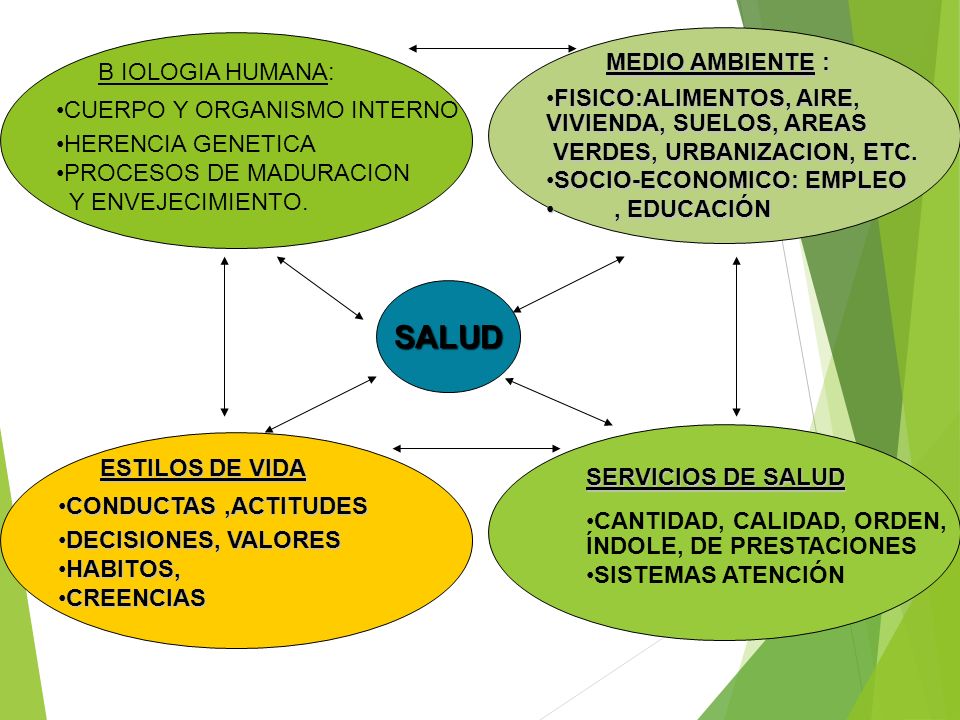 B IOLOGIA HUMANA:
•CUERPO Y ORGANISMO INTERNO
•HERENCIA GENETICA
•PROCESOS DE MADURACION Y ENVEJECIMIENTO.

MEDIO AMBIENTE :
•FISICO:ALIMENTOS, AIRE, VIVIENDA, SUELOS, AREAS VERDES, URBANIZACION, ETC.
•SOCIO-ECONOMICO: EMPLEO
• , EDUCACIÓN

SALUD

ESTILOS DE VIDA
•CONDUCTAS ,ACTITUDES
•DECISIONES, VALORES
•HABITOS,
•CREENCIAS

SERVICIOS DE SALUD
•CANTIDAD, CALIDAD, ORDEN, ÍNDOLE, DE PRESTACIONES
•SISTEMAS ATENCIÓN